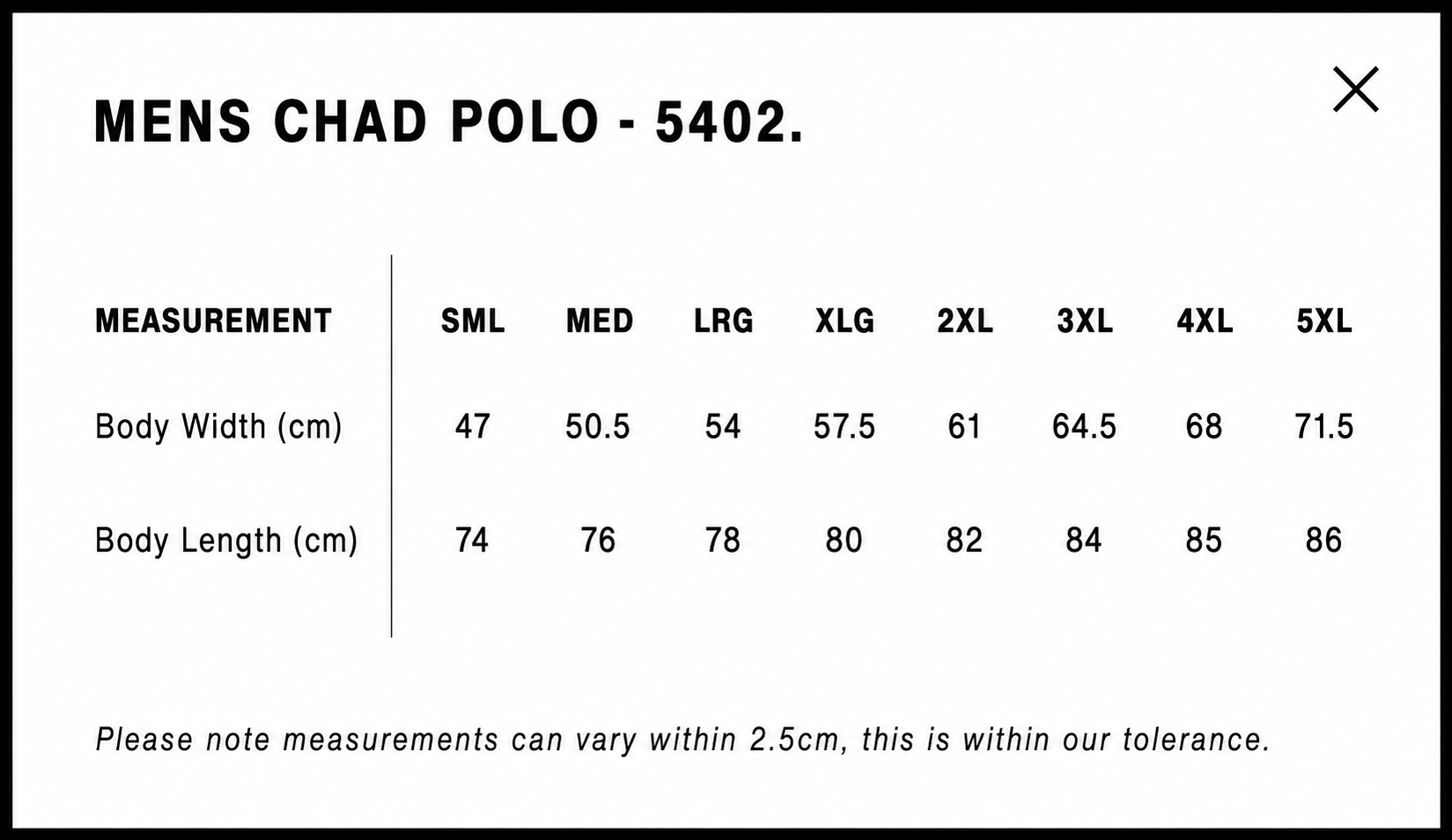 MENS CHAD POLO - 5402.

| MEASUREMENT | SML | MED | LRG | XLG | 2XL | 3XL | 4XL | 5XL |
|---|---|---|---|---|---|---|---|---|
| Body Width (cm) | 47 | 50.5 | 54 | 57.5 | 61 | 64.5 | 68 | 71.5 |
| Body Length (cm) | 74 | 76 | 78 | 80 | 82 | 84 | 85 | 86 |

Please note measurements can vary within 2.5cm, this is within our tolerance.